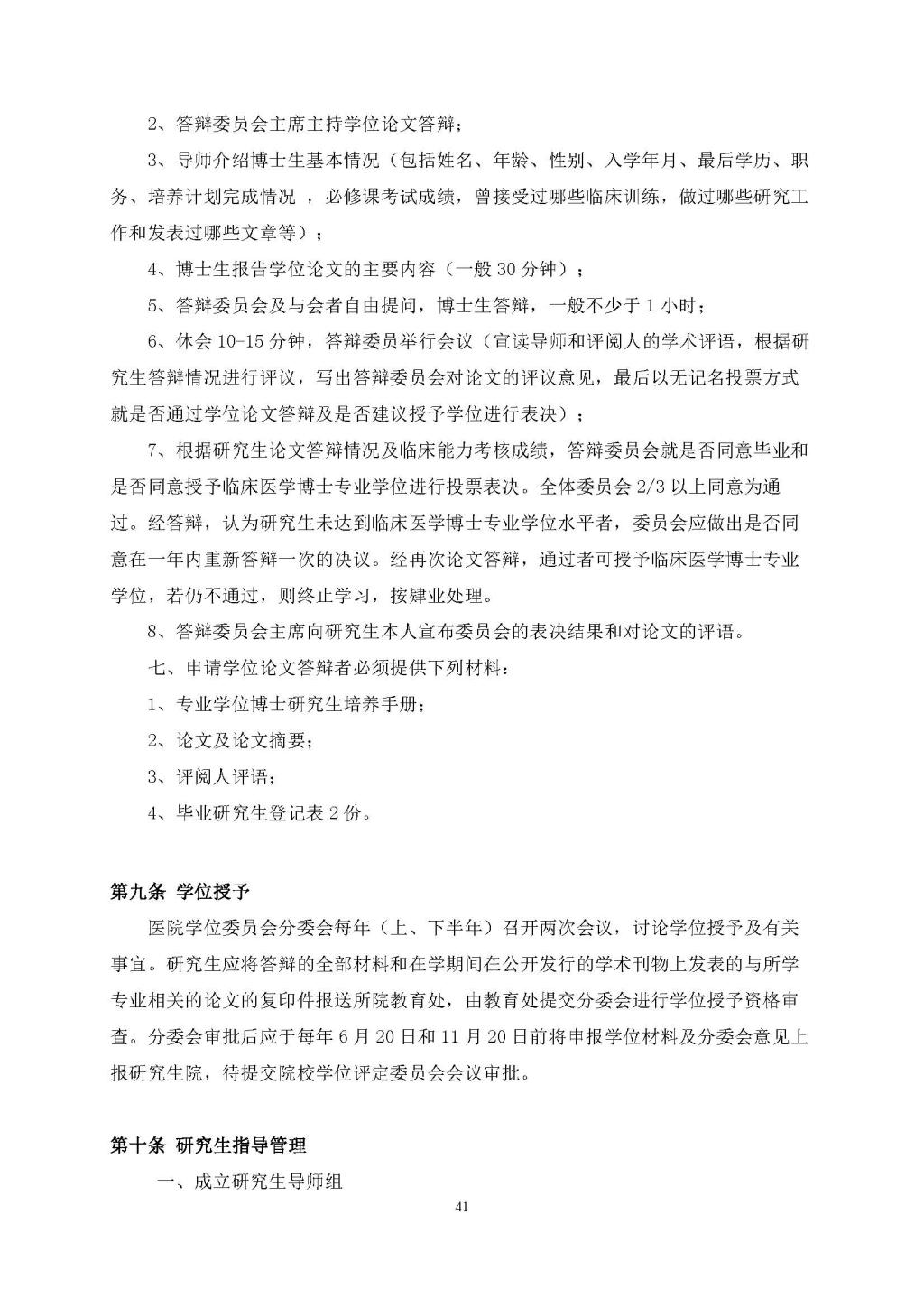 2、答辩委员会主席主持学位论文答辩；

3、导师介绍博士生基本情况（包括姓名、年龄、性别、入学年月、最后学历、职务、培养计划完成情况 ，必修课考试成绩，曾接受过哪些临床训练，做过哪些研究工作和发表过哪些文章等）；

4、博士生报告学位论文的主要内容（一般 30 分钟）；

5、答辩委员会及与会者自由提问，博士生答辩，一般不少于 1 小时；

6、休会 10-15 分钟，答辩委员举行会议（宣读导师和评阅人的学术评语，根据研究生答辩情况进行评议，写出答辩委员会对论文的评议意见，最后以无记名投票方式就是否通过学位论文答辩及是否建议授予学位进行表决）；

7、根据研究生论文答辩情况及临床能力考核成绩，答辩委员会就是否同意毕业和是否同意授予临床医学博士专业学位进行投票表决。全体委员会 2/3 以上同意为通过。经答辩，认为研究生未达到临床医学博士专业学位水平者，委员会应做出是否同意在一年内重新答辩一次的决议。经再次论文答辩，通过者可授予临床医学博士专业学位，若仍不通过，则终止学习，按肄业处理。

8、答辩委员会主席向研究生本人宣布委员会的表决结果和对论文的评语。

七、申请学位论文答辩者必须提供下列材料：

1、专业学位博士研究生培养手册；

2、论文及论文摘要；

3、评阅人评语；

4、毕业研究生登记表 2 份。

第九条 学位授予

医院学位委员会分委会每年（上、下半年）召开两次会议，讨论学位授予及有关事宜。研究生应将答辩的全部材料和在学期间在公开发行的学术刊物上发表的与所学专业相关的论文的复印件报送所院教育处，由教育处提交分委会进行学位授予资格审查。分委会审批后应于每年 6 月 20 日和 11 月 20 日前将申报学位材料及分委会意见上报研究生院，待提交院校学位评定委员会会议审批。

第十条 研究生指导管理

一、成立研究生导师组

41